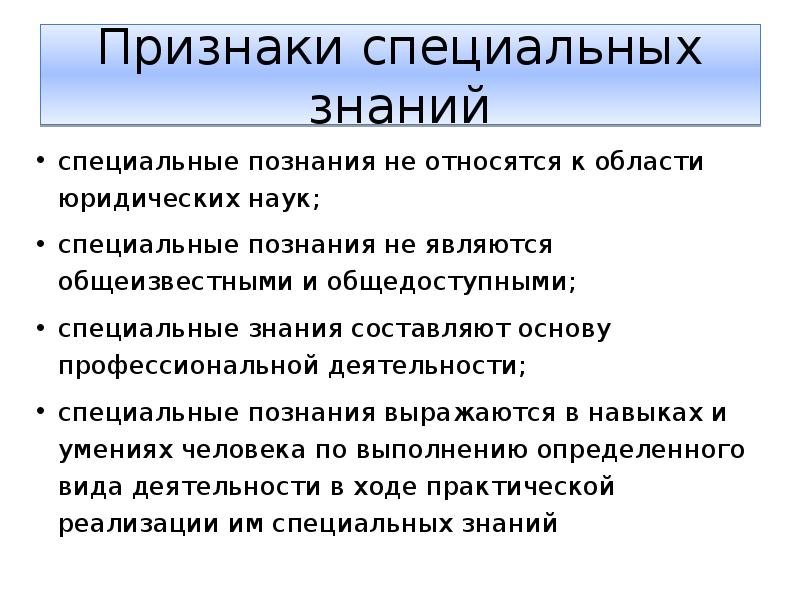 Признаки специальных знаний

• специальные познания не относятся к области юридических наук;

• специальные познания не являются общеизвестными и общедоступными;

• специальные знания составляют основу профессиональной деятельности;

• специальные познания выражаются в навыках и умениях человека по выполнению определенного вида деятельности в ходе практической реализации им специальных знаний